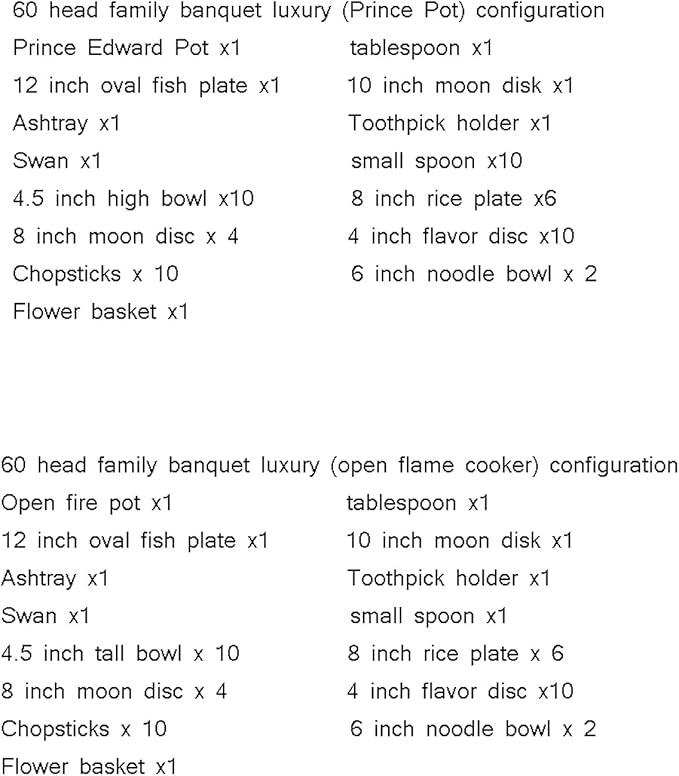 60 head family banquet luxury (Prince Pot) configuration

Prince Edward Pot x1
12 inch oval fish plate x1
Ashtray x1
Swan x1
4.5 inch high bowl x10
8 inch moon disc x 4
Chopsticks x 10
Flower basket x1

tablespoon x1
10 inch moon disk x1
Toothpick holder x1
small spoon x10
8 inch rice plate x6
4 inch flavor disc x10
6 inch noodle bowl x 2

60 head family banquet luxury (open flame cooker) configuration

Open fire pot x1
12 inch oval fish plate x1
Ashtray x1
Swan x1
4.5 inch tall bowl x 10
8 inch moon disc x 4
Chopsticks x 10
Flower basket x1

tablespoon x1
10 inch moon disk x1
Toothpick holder x1
small spoon x1
8 inch rice plate x 6
4 inch flavor disc x10
6 inch noodle bowl x 2